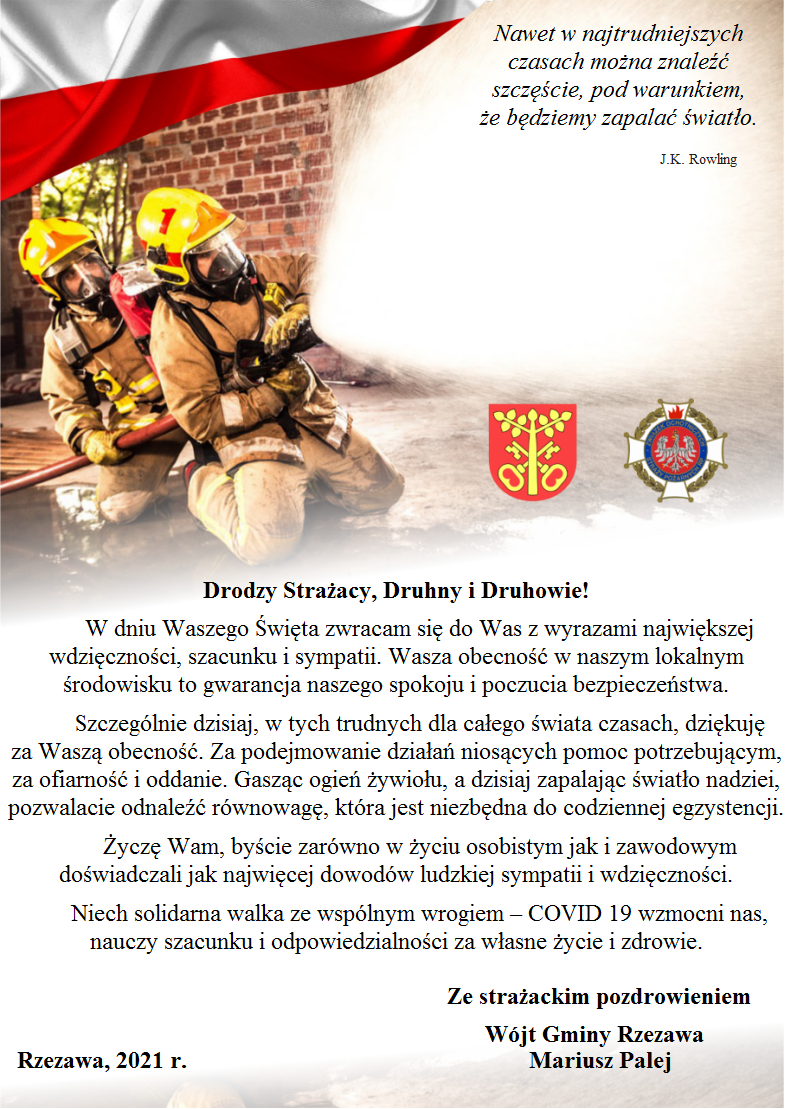 Nawet w najtrudniejszych czasach można znaleźć szczęście, pod warunkiem, że będziemy zapalać światło.

J.K. Rowling

Drodzy Strażacy, Druhny i Druhowie!

W dniu Waszego Święta zwracam się do Was z wyrazami największej wdzięczności, szacunku i sympatii. Wasza obecność w naszym lokalnym środowisku to gwarancja naszego spokoju i poczucia bezpieczeństwa.

Szczególnie dzisiaj, w tych trudnych dla całego świata czasach, dziękuję za Waszą obecność. Za podejmowanie działań niosących pomoc potrzebującym, za ofiarność i oddanie. Gasząc ogień żywiołu, a dzisiaj zapalając światło nadziei, pozwalacie odnaleźć równowagę, która jest niezbędna do codziennej egzystencji.

Życzę Wam, byście zarówno w życiu osobistym jak i zawodowym doświadczali jak najwięcej dowodów ludzkiej sympatii i wdzięczności.

Niech solidarna walka ze wspólnym wrogiem – COVID 19 wzmocni nas, nauczy szacunku i odpowiedzialności za własne życie i zdrowie.

Ze strażackim pozdrowieniem

Wójt Gminy Rzezawa
Mariusz Palej

Rzezawa, 2021 r.